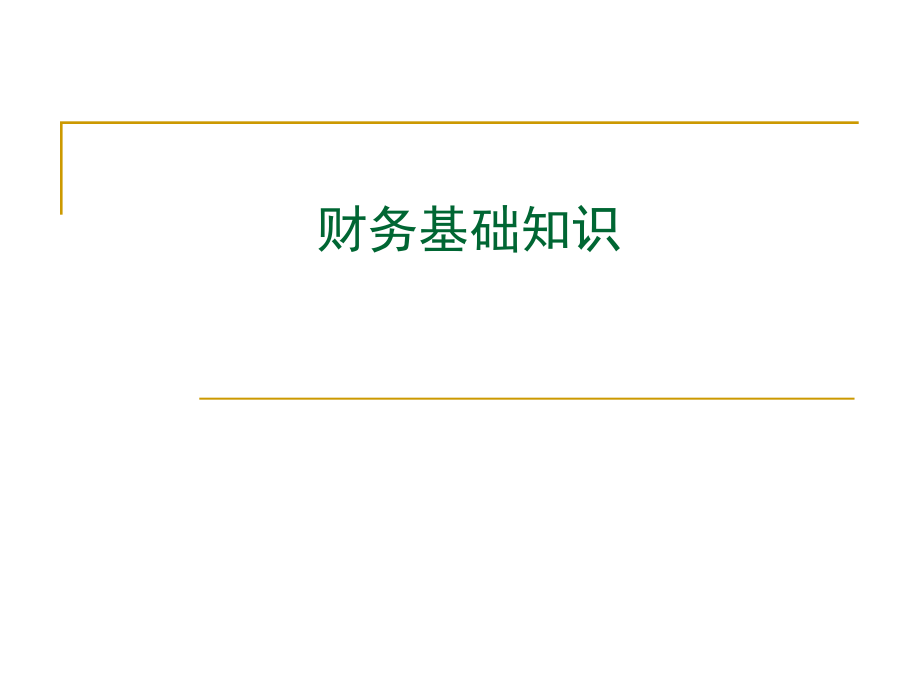 财务基础知识